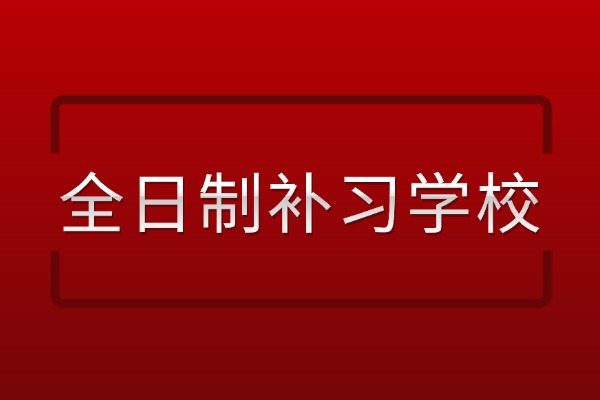 全日制补习学校